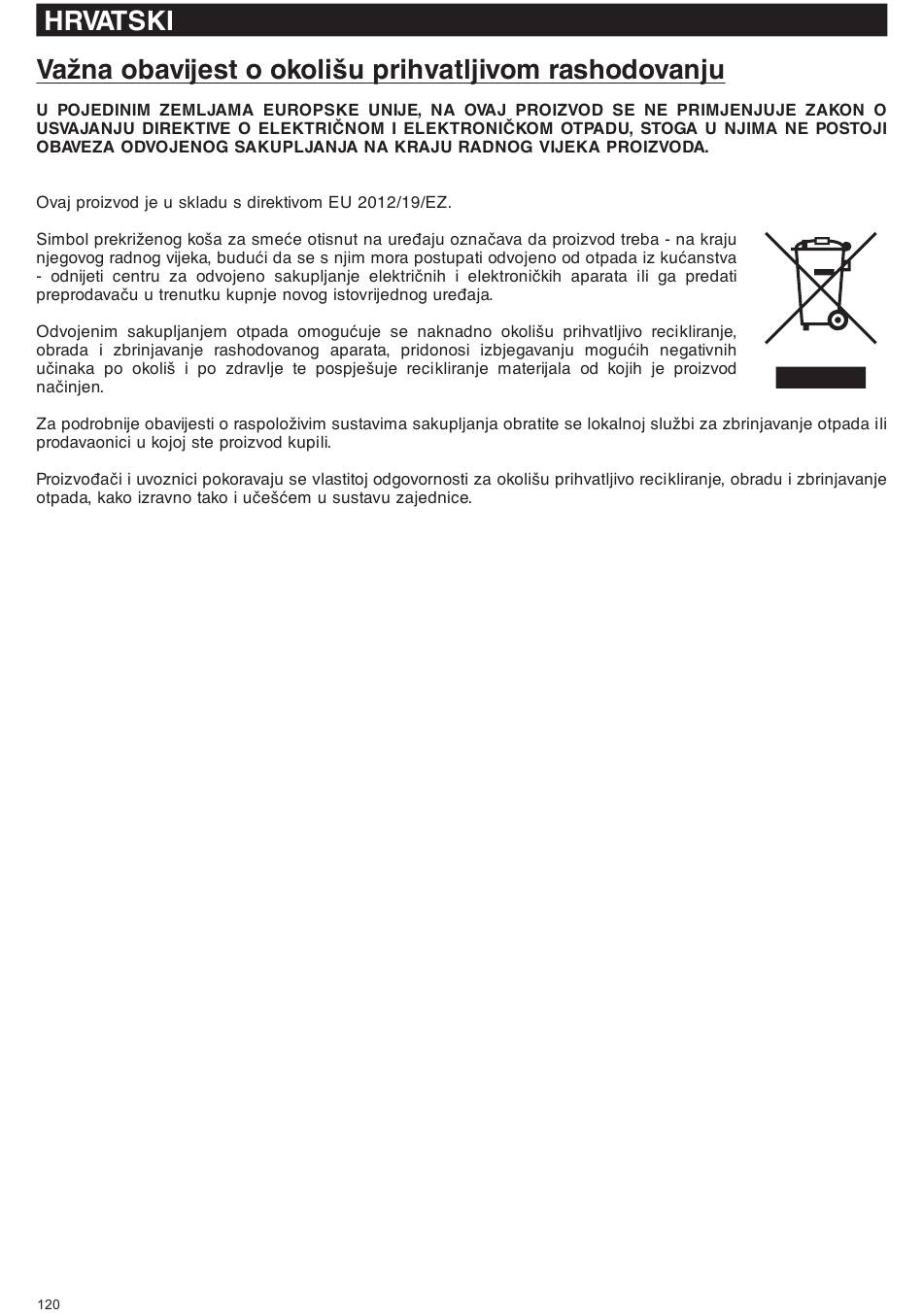 HRVATSKI

Važna obavijest o okolišu prihvatljivom rashodovanju

U POJEDINIM ZEMLJAMA EUROPSKE UNIJE, NA OVAJ PROIZVOD SE NE PRIMJENJUJE ZAKON O USVAJANJU DIREKTIVE O ELEKTRIČNOM I ELEKTRONIČKOM OTPADU, STOGA U NJIMA NE POSTOJI OBAVEZA ODVOJENOG SAKUPLJANJA NA KRAJU RADNOG VIJEKA PROIZVODA.

Ovaj proizvod je u skladu s direktivom EU 2012/19/EZ.

Simbol prekriženog koša za smeće otisnut na uređaju označava da proizvod treba - na kraju njegovog radnog vijeka, budući da se s njim mora postupati odvojeno od otpada iz kućanstva - odnijeti centru za odvojeno sakupljanje električnih i elektroničkih aparata ili ga predati preprodavaču u trenutku kupnje novog istovrijednog uređaja.

Odvojenim sakupljanjem otpada omogućuje se naknadno okolišu prihvatljivo recikliranje, obrada i zbrinjavanje rashodovanog aparata, pridonosi izbjegavanju mogućih negativnih učinaka po okoliš i po zdravlje te pospješuje recikliranje materijala od kojih je proizvod načinjen.

Za podrobnije obavijesti o raspoloživim sustavima sakupljanja obratite se lokalnoj službi za zbrinjavanje otpada ili prodavaonici u kojoj ste proizvod kupili.

Proizvođači i uvoznici pokoravaju se vlastitoj odgovornosti za okolišu prihvatljivo recikliranje, obradu i zbrinjavanje otpada, kako izravno tako i učešćem u sustavu zajednice.

120